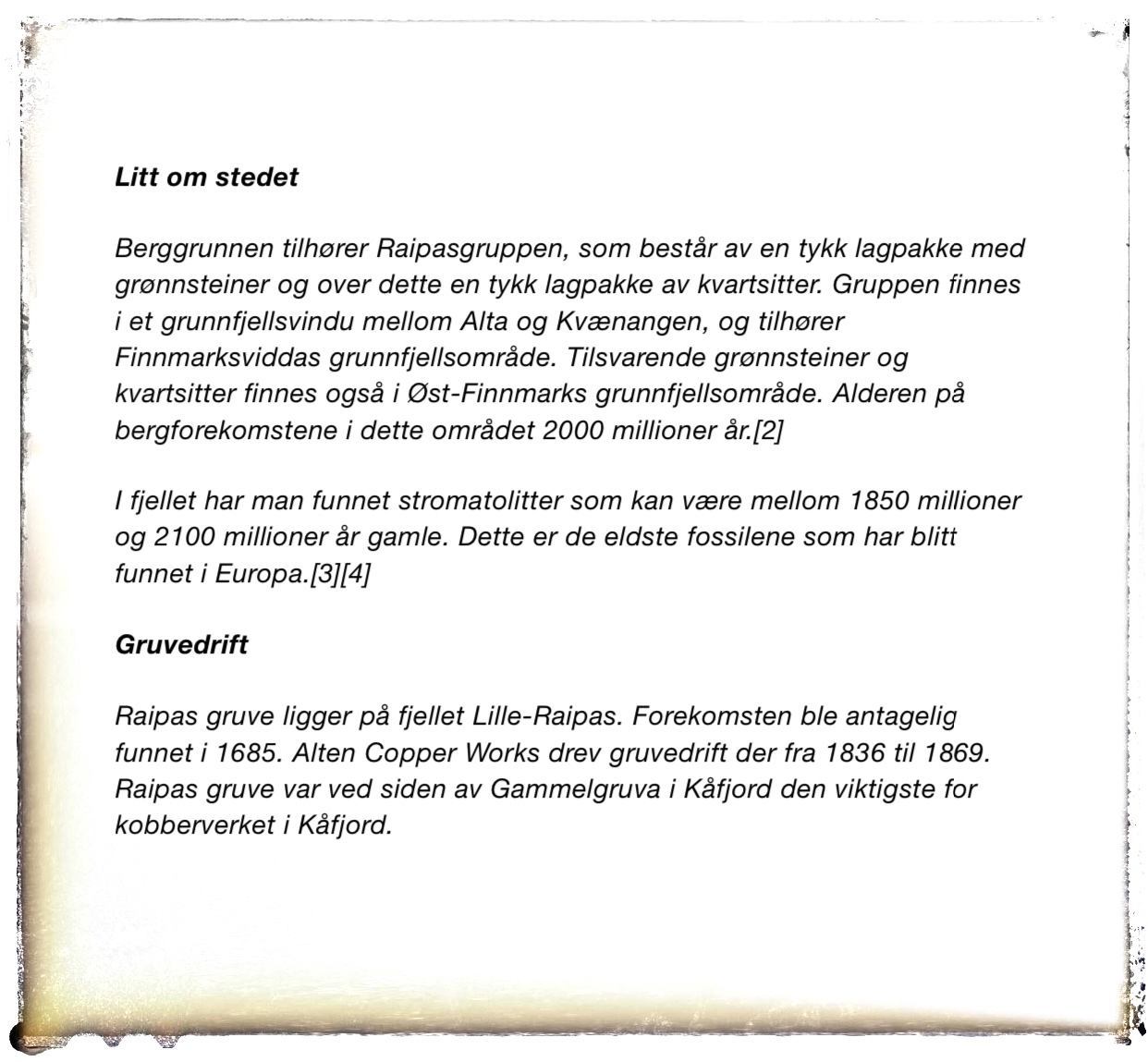 Litt om stedet

Berggrunnen tilhører Raipasgruppen, som består av en tykk lagpakke med grønnsteiner og over dette en tykk lagpakke av kvartsitter. Gruppen finnes i et grunnfjellsvindu mellom Alta og Kvænangen, og tilhører Finnmarksviddas grunnfjellsområde. Tilsvarende grønnsteiner og kvartsitter finnes også i Øst-Finnmarks grunnfjellsområde. Alderen på bergforekomstene i dette området 2000 millioner år.[2]

I fjellet har man funnet stromatolitter som kan være mellom 1850 millioner og 2100 millioner år gamle. Dette er de eldste fossilene som har blitt funnet i Europa.[3][4]

Gruvedrift

Raipas gruve ligger på fjellet Lille-Raipas. Forekomsten ble antagelig funnet i 1685. Alten Copper Works drev gruvedrift der fra 1836 til 1869. Raipas gruve var ved siden av Gammelgruva i Kåfjord den viktigste for kobberverket i Kåfjord.